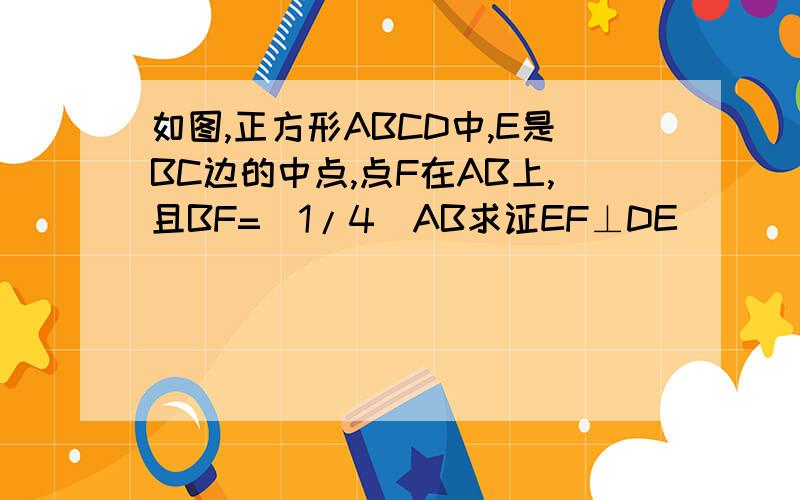 如图,正方形ABCD中,E是BC边的中点,点F在AB上,且BF=（1/4）AB求证EF⊥DE